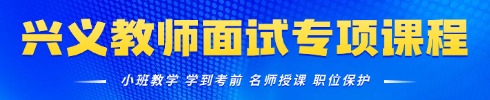 兴义教师面试专项课程

小班教学 学到考前 名师授课 职位保护